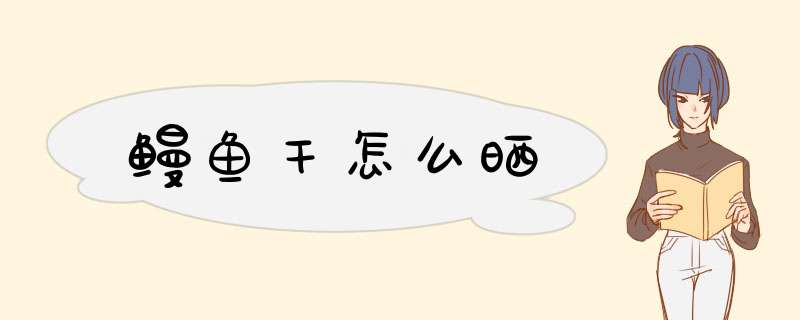 鳗鱼干怎么晒